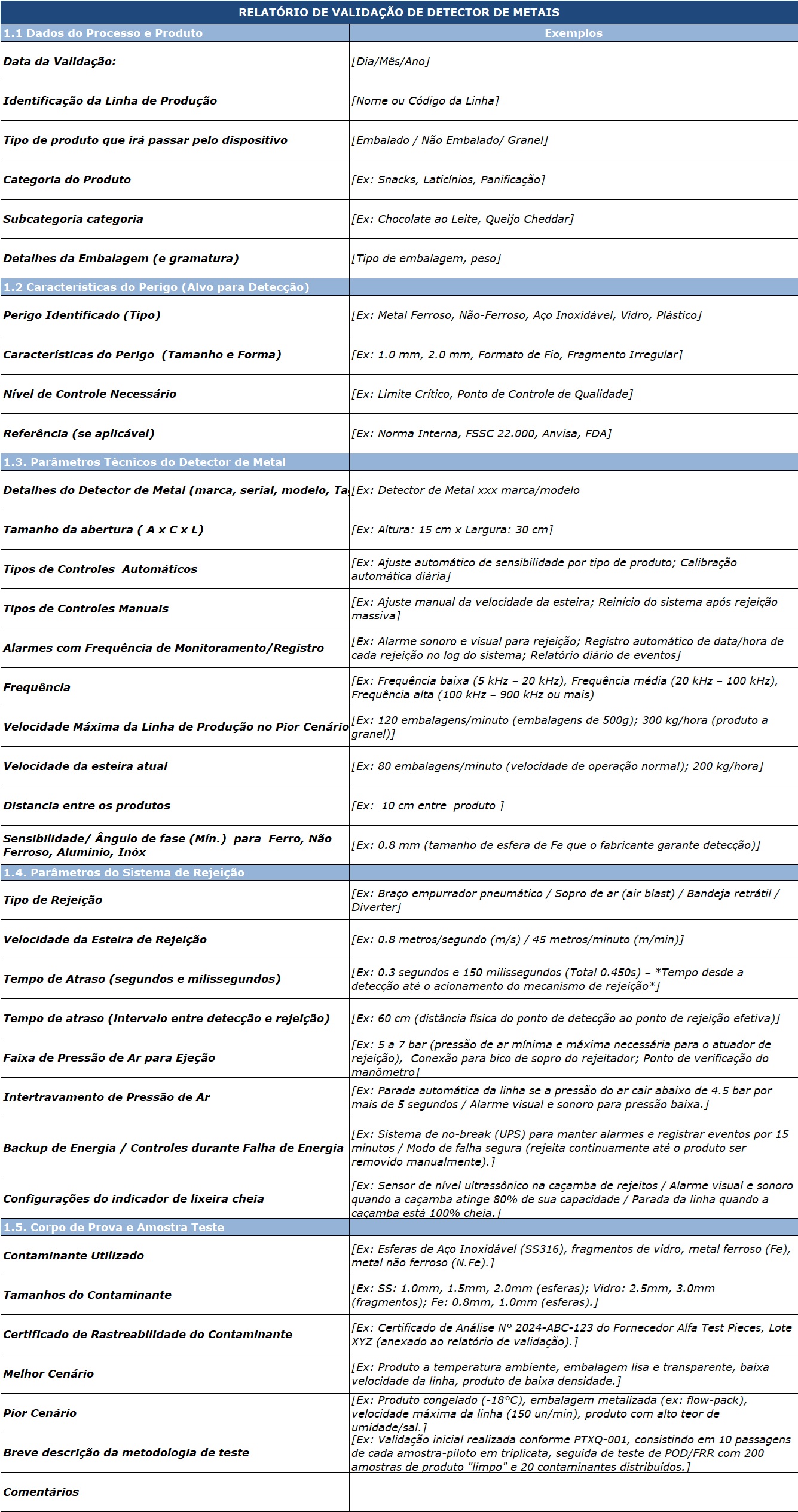 RELATÓRIO DE VALIDAÇÃO DE DETECTOR DE METAIS

| 1.1 Dados do Processo e Produto | Exemplos |
|---|---|
| Data da Validação: | [Dia/Mês/Ano] |
| Identificação da Linha de Produção | [Nome ou Código da Linha] |
| Tipo de produto que irá passar pelo dispositivo | [Embalado / Não Embalado/ Granel] |
| Categoria do Produto | [Ex: Snacks, Laticínios, Panificação] |
| Subcategoria categoria | [Ex: Chocolate ao Leite, Queijo Cheddar] |
| Detalhes da Embalagem (e gramatura) | [Tipo de embalagem, peso] |
| 1.2 Características do Perigo (Alvo para Detecção) | |
| Perigo Identificado (Tipo) | [Ex: Metal Ferroso, Não-Ferroso, Aço Inoxidável, Vidro, Plástico] |
| Características do Perigo (Tamanho e Forma) | [Ex: 1.0 mm, 2.0 mm, Formato de Fio, Fragmento Irregular] |
| Nível de Controle Necessário | [Ex: Limite Crítico, Ponto de Controle de Qualidade] |
| Referência (se aplicável) | [Ex: Norma Interna, FSSC 22.000, Anvisa, FDA] |
| 1.3. Parâmetros Técnicos do Detector de Metal | |
| Detalhes do Detector de Metal (marca, serial, modelo, Ta | [Ex: Detector de Metal xxx marca/modelo |
| Tamanho da abertura ( A x C x L) | [Ex: Altura: 15 cm x Largura: 30 cm] |
| Tipos de Controles Automáticos | [Ex: Ajuste automático de sensibilidade por tipo de produto; Calibração automática diária] |
| Tipos de Controles Manuais | [Ex: Ajuste manual da velocidade da esteira; Reinício do sistema após rejeição massiva] |
| Alarmes com Frequência de Monitoramento/Registro | [Ex: Alarme sonoro e visual para rejeição; Registro automático de data/hora de cada rejeição no log do sistema; Relatório diário de eventos] |
| Frequência | [Ex: Frequência baixa (5 kHz – 20 kHz), Frequência média (20 kHz – 100 kHz), Frequência alta (100 kHz – 900 kHz ou mais) |
| Velocidade Máxima da Linha de Produção no Pior Cenário | [Ex: 120 embalagens/minuto (embalagens de 500g); 300 kg/hora (produto a granel)] |
| Velocidade da esteira atual | [Ex: 80 embalagens/minuto (velocidade de operação normal); 200 kg/hora] |
| Distancia entre os produtos | [Ex: 10 cm entre produto ] |
| Sensibilidade/ Ângulo de fase (Mín.) para Ferro, Não Ferroso, Alumínio, Inóx | [Ex: 0.8 mm (tamanho de esfera de Fe que o fabricante garante detecção)] |
| 1.4. Parâmetros do Sistema de Rejeição | |
| Tipo de Rejeição | [Ex: Braço empurrador pneumático / Sopro de ar (air blast) / Bandeja retrátil / Diverter] |
| Velocidade da Esteira de Rejeição | [Ex: 0.8 metros/segundo (m/s) / 45 metros/minuto (m/min)] |
| Tempo de Atraso (segundos e milissegundos) | [Ex: 0.3 segundos e 150 milissegundos (Total 0.450s) – *Tempo desde a detecção até o acionamento do mecanismo de rejeição*] |
| Tempo de atraso (intervalo entre detecção e rejeição) | [Ex: 60 cm (distância física do ponto de detecção ao ponto de rejeição efetiva)] |
| Faixa de Pressão de Ar para Ejeção | [Ex: 5 a 7 bar (pressão de ar mínima e máxima necessária para o atuador de rejeição), Conexão para bico de sopro do rejeitador; Ponto de verificação do manômetro] |
| Intertravamento de Pressão de Ar | [Ex: Parada automática da linha se a pressão do ar cair abaixo de 4.5 bar por mais de 5 segundos / Alarme visual e sonoro para pressão baixa.] |
| Backup de Energia / Controles durante Falha de Energia | [Ex: Sistema de no-break (UPS) para manter alarmes e registrar eventos por 15 minutos / Modo de falha segura (rejeita continuamente até o produto ser removido manualmente).] |
| Configurações do indicador de lixeira cheia | [Ex: Sensor de nível ultrassônico na caçamba de rejeitos / Alarme visual e sonoro quando a caçamba atinge 80% de sua capacidade / Parada da linha quando a caçamba está 100% cheia.] |
| 1.5. Corpo de Prova e Amostra Teste | |
| Contaminante Utilizado | [Ex: Esferas de Aço Inoxidável (SS316), fragmentos de vidro, metal ferroso (Fe), metal não ferroso (N.Fe).] |
| Tamanhos do Contaminante | [Ex: SS: 1.0mm, 1.5mm, 2.0mm (esferas); Vidro: 2.5mm, 3.0mm (fragmentos); Fe: 0.8mm, 1.0mm (esferas).] |
| Certificado de Rastreabilidade do Contaminante | [Ex: Certificado de Análise Nº 2024-ABC-123 do Fornecedor Alfa Test Pieces, Lote XYZ (anexado ao relatório de validação).] |
| Melhor Cenário | [Ex: Produto a temperatura ambiente, embalagem lisa e transparente, baixa velocidade da linha, produto de baixa densidade.] |
| Pior Cenário | [Ex: Produto congelado (-18ºC), embalagem metalizada (ex: flow-pack), velocidade máxima da linha (150 un/min), produto com alto teor de umidade/sal.] |
| Breve descrição da metodologia de teste | [Ex: Validação inicial realizada conforme PTXQ-001, consistindo em 10 passagens de cada amostra-piloto em triplicata, seguida de teste de POD/FRR com 200 amostras de produto "limpo" e 20 contaminantes distribuídos.] |
| Comentários | |